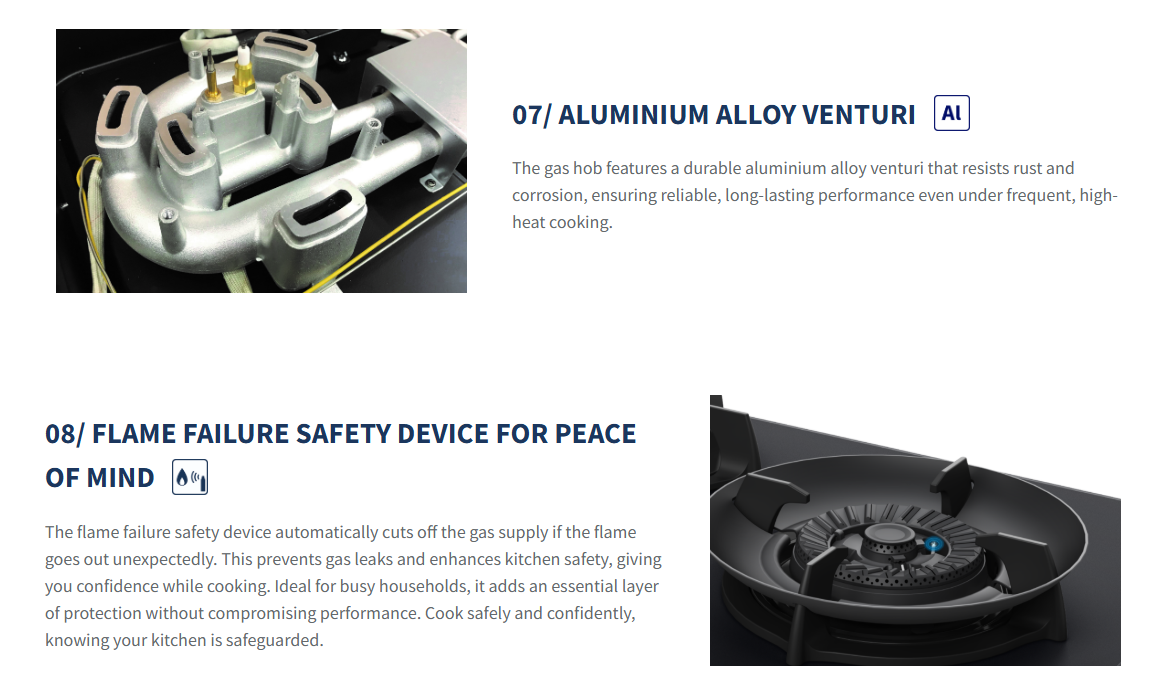 07/ ALUMINIUM ALLOY VENTURI Al

The gas hob features a durable aluminium alloy venturi that resists rust and corrosion, ensuring reliable, long-lasting performance even under frequent, high-heat cooking.

08/ FLAME FAILURE SAFETY DEVICE FOR PEACE OF MIND

The flame failure safety device automatically cuts off the gas supply if the flame goes out unexpectedly. This prevents gas leaks and enhances kitchen safety, giving you confidence while cooking. Ideal for busy households, it adds an essential layer of protection without compromising performance. Cook safely and confidently, knowing your kitchen is safeguarded.